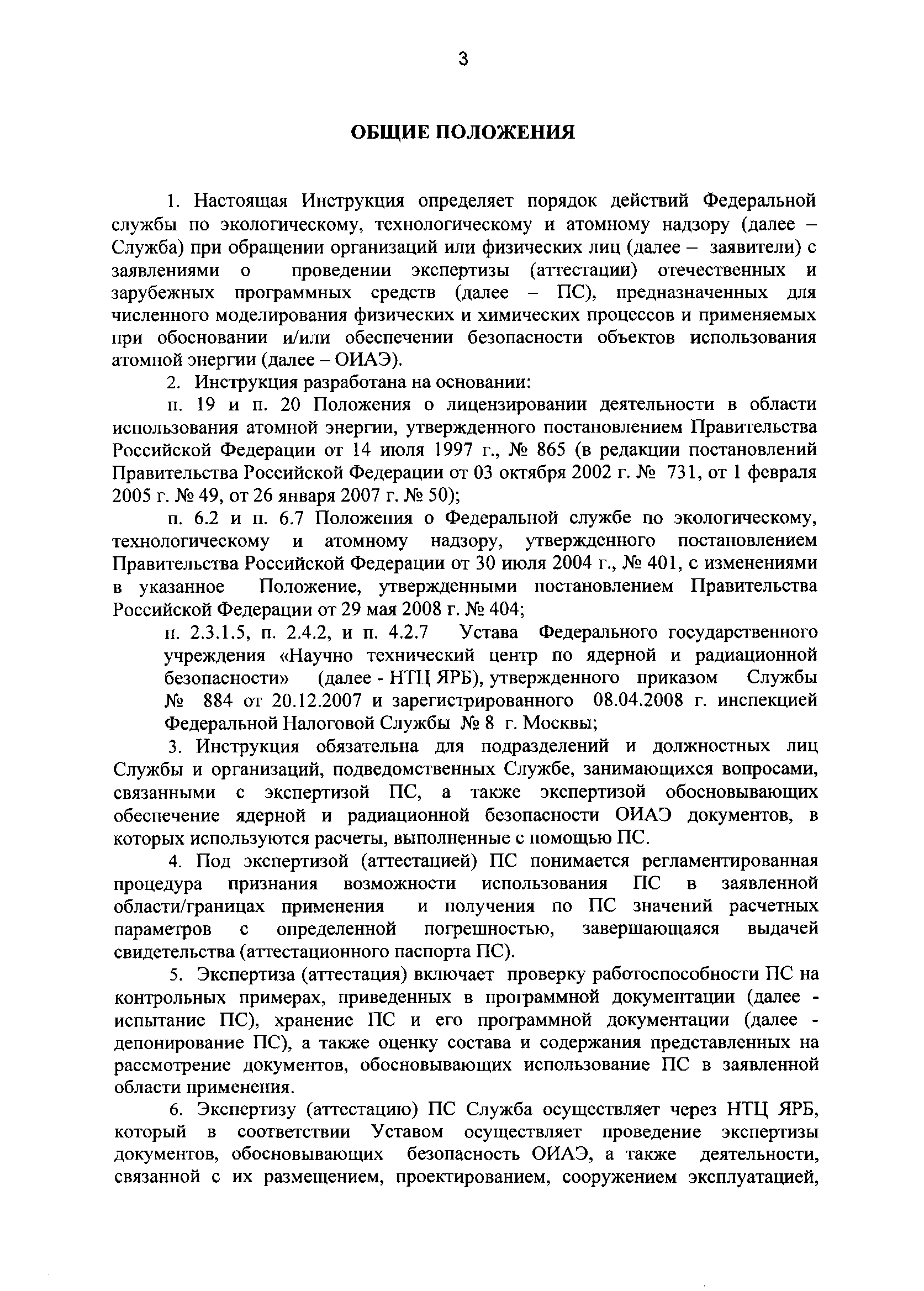 3

ОБЩИЕ ПОЛОЖЕНИЯ

1. Настоящая Инструкция определяет порядок действий Федеральной службы по экологическому, технологическому и атомному надзору (далее – Служба) при обращении организаций или физических лиц (далее – заявители) с заявлениями о проведении экспертизы (аттестации) отечественных и зарубежных программных средств (далее – ПС), предназначенных для численного моделирования физических и химических процессов и применяемых при обосновании и/или обеспечении безопасности объектов использования атомной энергии (далее – ОИАЭ).

2. Инструкция разработана на основании:

п. 19 и п. 20 Положения о лицензировании деятельности в области использования атомной энергии, утвержденного постановлением Правительства Российской Федерации от 14 июля 1997 г., № 865 (в редакции постановлений Правительства Российской Федерации от 03 октября 2002 г. № 731, от 1 февраля 2005 г. № 49, от 26 января 2007 г. № 50);

п. 6.2 и п. 6.7 Положения о Федеральной службе по экологическому, технологическому и атомному надзору, утвержденного постановлением Правительства Российской Федерации от 30 июля 2004 г., № 401, с изменениями в указанное Положение, утвержденными постановлением Правительства Российской Федерации от 29 мая 2008 г. № 404;

п. 2.3.1.5, п. 2.4.2, и п. 4.2.7 Устава Федерального государственного учреждения «Научно технический центр по ядерной и радиационной безопасности» (далее - НТЦ ЯРБ), утвержденного приказом Службы № 884 от 20.12.2007 и зарегистрированного 08.04.2008 г. инспекцией Федеральной Налоговой Службы № 8 г. Москвы;

3. Инструкция обязательна для подразделений и должностных лиц Службы и организаций, подведомственных Службе, занимающихся вопросами, связанными с экспертизой ПС, а также экспертизой обосновывающих обеспечение ядерной и радиационной безопасности ОИАЭ документов, в которых используются расчеты, выполненные с помощью ПС.

4. Под экспертизой (аттестацией) ПС понимается регламентированная процедура признания возможности использования ПС в заявленной области/границах применения и получения по ПС значений расчетных параметров с определенной погрешностью, завершающаяся выдачей свидетельства (аттестационного паспорта ПС).

5. Экспертиза (аттестация) включает проверку работоспособности ПС на контрольных примерах, приведенных в программной документации (далее - испытание ПС), хранение ПС и его программной документации (далее - депонирование ПС), а также оценку состава и содержания представленных на рассмотрение документов, обосновывающих использование ПС в заявленной области применения.

6. Экспертизу (аттестацию) ПС Служба осуществляет через НТЦ ЯРБ, который в соответствии Уставом осуществляет проведение экспертизы документов, обосновывающих безопасность ОИАЭ, а также деятельности, связанной с их размещением, проектированием, сооружением эксплуатацией,